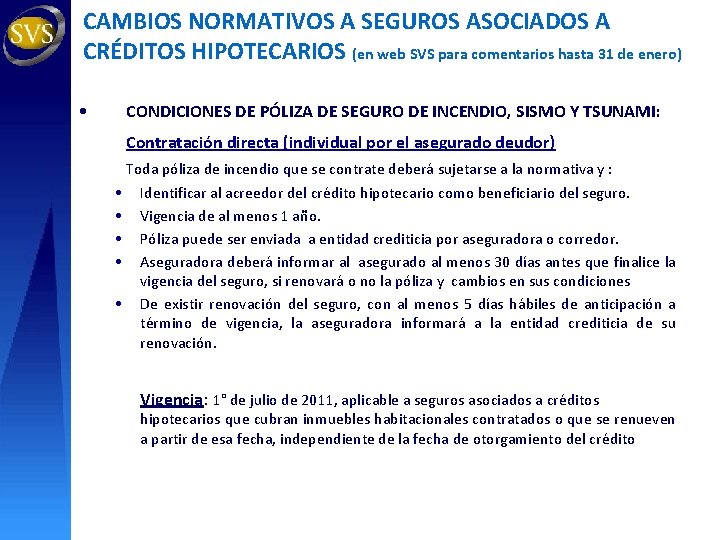 SVS

CAMBIOS NORMATIVOS A SEGUROS ASOCIADOS A CRÉDITOS HIPOTECARIOS (en web SVS para comentarios hasta 31 de enero)

• CONDICIONES DE PÓLIZA DE SEGURO DE INCENDIO, SISMO Y TSUNAMI:

Contratación directa (individual por el asegurado deudor)

Toda póliza de incendio que se contrate deberá sujetarse a la normativa y :

• Identificar al acreedor del crédito hipotecario como beneficiario del seguro.
• Vigencia de al menos 1 año.
• Póliza puede ser enviada a entidad crediticia por aseguradora o corredor.
• Aseguradora deberá informar al asegurado al menos 30 días antes que finalice la vigencia del seguro, si renovará o no la póliza y cambios en sus condiciones
• De existir renovación del seguro, con al menos 5 días hábiles de anticipación a término de vigencia, la aseguradora informará a la entidad crediticia de su renovación.

Vigencia: 1° de julio de 2011, aplicable a seguros asociados a créditos hipotecarios que cubran inmuebles habitacionales contratados o que se renueven a partir de esa fecha, independiente de la fecha de otorgamiento del crédito